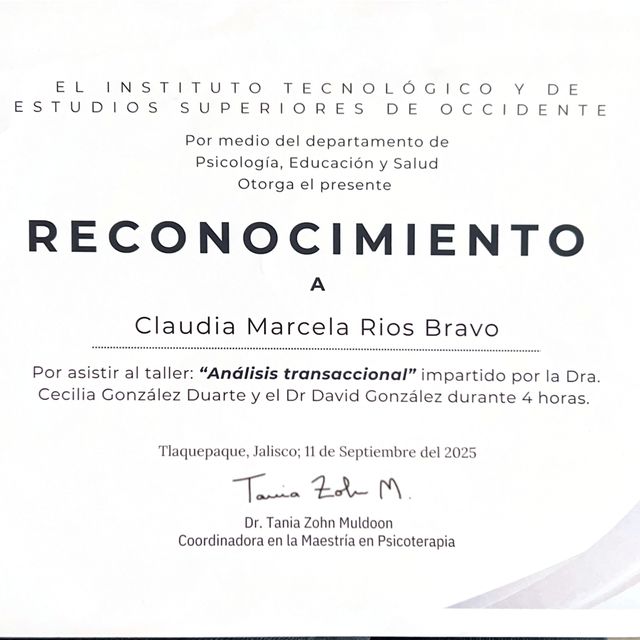 EL INSTITUTO TECNOLÓGICO Y DE ESTUDIOS SUPERIORES DE OCCIDENTE

Por medio del departamento de Psicología, Educación y Salud Otorga el presente

RECONOCIMIENTO

A

Claudia Marcela Rios Bravo

Por asistir al taller: "Análisis transaccional" impartido por la Dra. Cecilia González Duarte y el Dr David González durante 4 horas.

Tlaquepaque, Jalisco; 11 de Septiembre del 2025

Tania Zohn M.

Dr. Tania Zohn Muldoon
Coordinadora en la Maestría en Psicoterapia